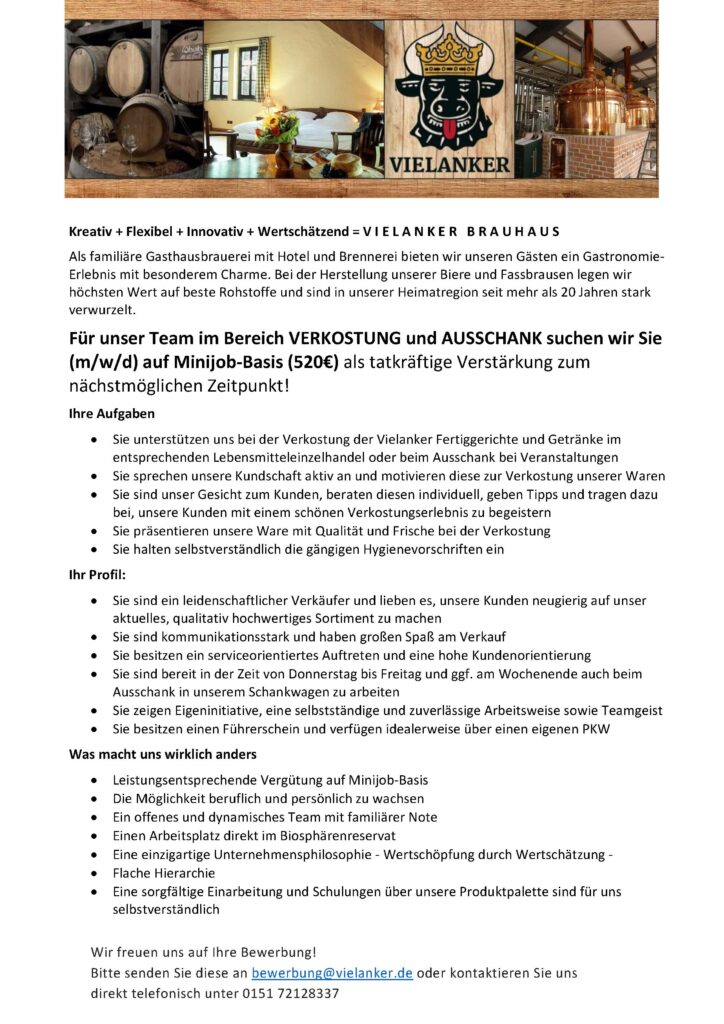 VIELANKER

Kreativ + Flexibel + Innovativ + Wertschätzend = V I E L A N K E R B R A U H A U S

Als familiäre Gasthausbrauerei mit Hotel und Brennerei bieten wir unseren Gästen ein Gastronomie-Erlebnis mit besonderem Charme. Bei der Herstellung unserer Biere und Fassbrausen legen wir höchsten Wert auf beste Rohstoffe und sind in unserer Heimatregion seit mehr als 20 Jahren stark verwurzelt.

Für unser Team im Bereich VERKOSTUNG und AUSSCHANK suchen wir Sie (m/w/d) auf Minijob-Basis (520€) als tatkräftige Verstärkung zum nächstmöglichen Zeitpunkt!

Ihre Aufgaben

- Sie unterstützen uns bei der Verkostung der Vielanker Fertiggerichte und Getränke im entsprechenden Lebensmitteleinzelhandel oder beim Ausschank bei Veranstaltungen
- Sie sprechen unsere Kundschaft aktiv an und motivieren diese zur Verkostung unserer Waren
- Sie sind unser Gesicht zum Kunden, beraten diesen individuell, geben Tipps und tragen dazu bei, unsere Kunden mit einem schönen Verkostungserlebnis zu begeistern
- Sie präsentieren unsere Ware mit Qualität und Frische bei der Verkostung
- Sie halten selbstverständlich die gängigen Hygienevorschriften ein

Ihr Profil:

- Sie sind ein leidenschaftlicher Verkäufer und lieben es, unsere Kunden neugierig auf unser aktuelles, qualitativ hochwertiges Sortiment zu machen
- Sie sind kommunikationsstark und haben großen Spaß am Verkauf
- Sie besitzen ein serviceorientiertes Auftreten und eine hohe Kundenorientierung
- Sie sind bereit in der Zeit von Donnerstag bis Freitag und ggf. am Wochenende auch beim Ausschank in unserem Schankwagen zu arbeiten
- Sie zeigen Eigeninitiative, eine selbstständige und zuverlässige Arbeitsweise sowie Teamgeist
- Sie besitzen einen Führerschein und verfügen idealerweise über einen eigenen PKW

Was macht uns wirklich anders

- Leistungsentsprechende Vergütung auf Minijob-Basis
- Die Möglichkeit beruflich und persönlich zu wachsen
- Ein offenes und dynamisches Team mit familiärer Note
- Einen Arbeitsplatz direkt im Biosphärenreservat
- Eine einzigartige Unternehmensphilosophie - Wertschöpfung durch Wertschätzung -
- Flache Hierarchie
- Eine sorgfältige Einarbeitung und Schulungen über unsere Produktpalette sind für uns selbstverständlich

Wir freuen uns auf Ihre Bewerbung!
Bitte senden Sie diese an bewerbung@vielanker.de oder kontaktieren Sie uns direkt telefonisch unter 0151 72128337